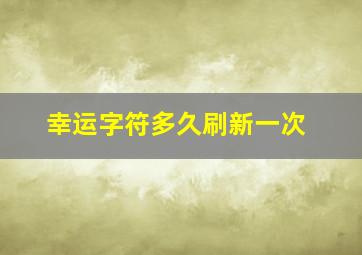 幸运字符多久刷新一次